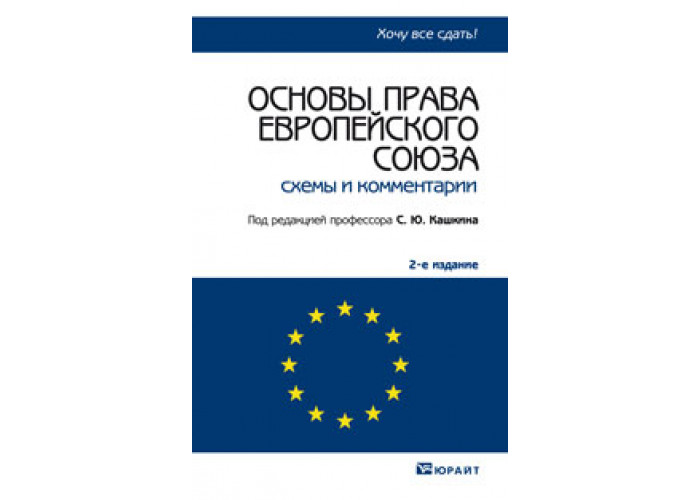 Хочу все сдать!

ОСНОВЫ ПРАВА ЕВРОПЕЙСКОГО СОЮЗА

схемы и комментарии

Под редакцией профессора С. Ю. Кашкина

2-е издание

ЮРАЙТ